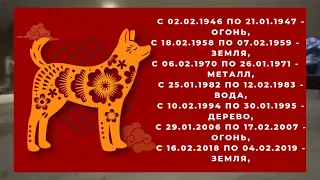 С 02.02.1946 ПО 21.01.1947 - ОГОНЬ,
С 18.02.1958 ПО 07.02.1959 - ЗЕМЛЯ,
С 06.02.1970 ПО 26.01.1971 - МЕТАЛЛ,
С 25.01.1982 ПО 12.02.1983 - ВОДА,
С 10.02.1994 ПО 30.01.1995 - ДЕРЕВО,
С 29.01.2006 ПО 17.02.2007 - ОГОНЬ,
С 16.02.2018 ПО 04.02.2019 - ЗЕМЛЯ,